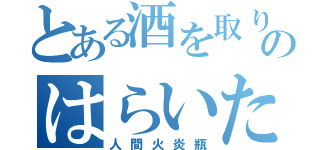 とある酒を取りの
はらいた
人間火炎瓶